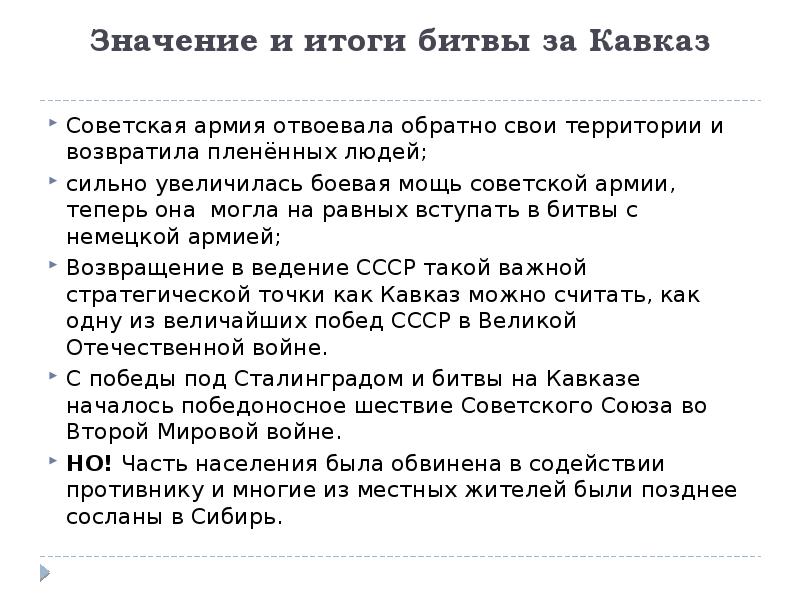 Значение и итоги битвы за Кавказ

Советская армия отвоевала обратно свои территории и возвратила пленённых людей;

сильно увеличилась боевая мощь советской армии, теперь она могла на равных вступать в битвы с немецкой армией;

Возвращение в ведение СССР такой важной стратегической точки как Кавказ можно считать, как одну из величайших побед СССР в Великой Отечественной войне.

С победы под Сталинградом и битвы на Кавказе началось победоносное шествие Советского Союза во Второй Мировой войне.

НО! Часть населения была обвинена в содействии противнику и многие из местных жителей были позднее сосланы в Сибирь.